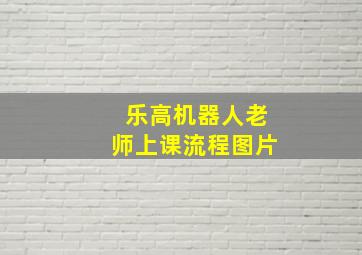 乐高机器人老师上课流程图片